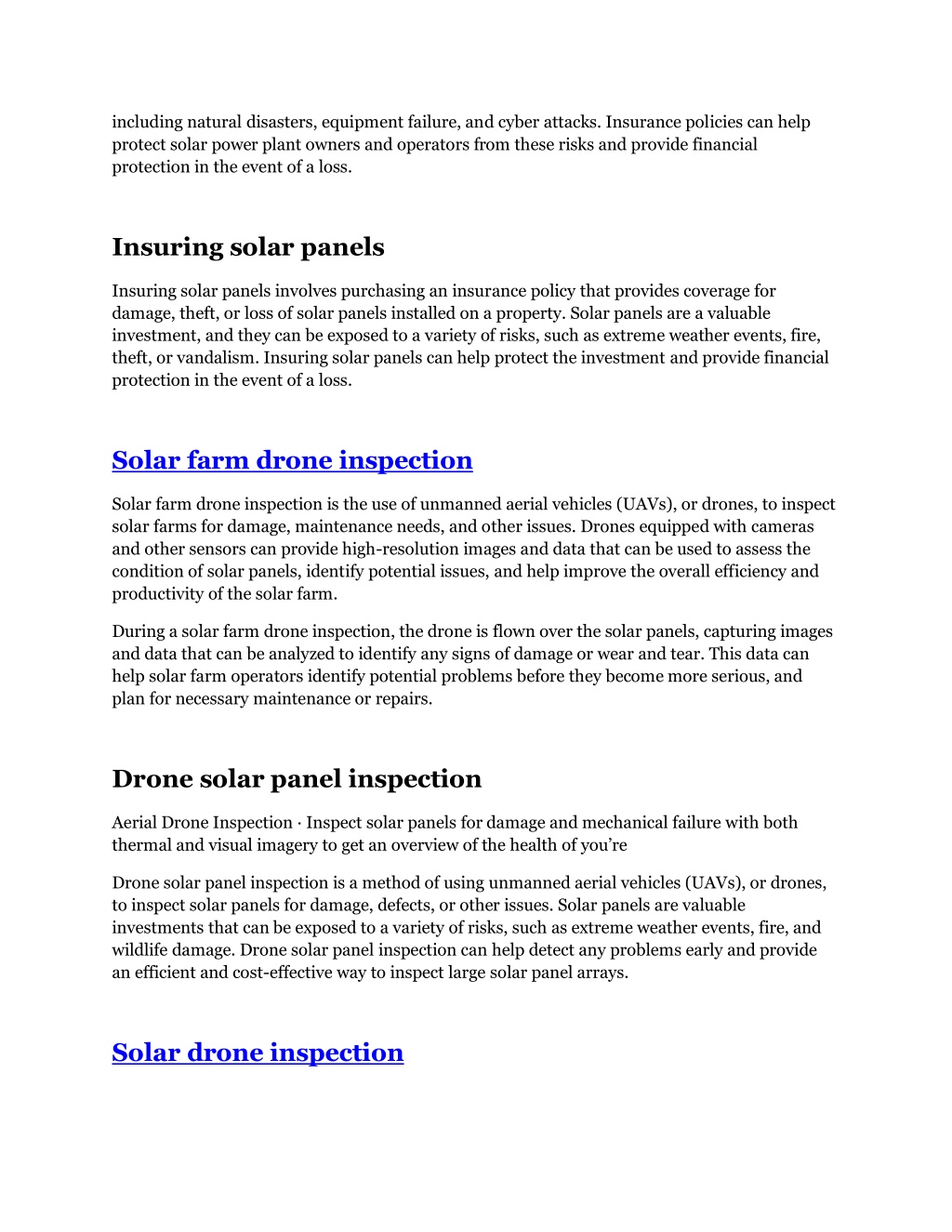 including natural disasters, equipment failure, and cyber attacks. Insurance policies can help protect solar power plant owners and operators from these risks and provide financial protection in the event of a loss.

Insuring solar panels

Insuring solar panels involves purchasing an insurance policy that provides coverage for damage, theft, or loss of solar panels installed on a property. Solar panels are a valuable investment, and they can be exposed to a variety of risks, such as extreme weather events, fire, theft, or vandalism. Insuring solar panels can help protect the investment and provide financial protection in the event of a loss.

Solar farm drone inspection

Solar farm drone inspection is the use of unmanned aerial vehicles (UAVs), or drones, to inspect solar farms for damage, maintenance needs, and other issues. Drones equipped with cameras and other sensors can provide high-resolution images and data that can be used to assess the condition of solar panels, identify potential issues, and help improve the overall efficiency and productivity of the solar farm.

During a solar farm drone inspection, the drone is flown over the solar panels, capturing images and data that can be analyzed to identify any signs of damage or wear and tear. This data can help solar farm operators identify potential problems before they become more serious, and plan for necessary maintenance or repairs.

Drone solar panel inspection

Aerial Drone Inspection · Inspect solar panels for damage and mechanical failure with both thermal and visual imagery to get an overview of the health of you're

Drone solar panel inspection is a method of using unmanned aerial vehicles (UAVs), or drones, to inspect solar panels for damage, defects, or other issues. Solar panels are valuable investments that can be exposed to a variety of risks, such as extreme weather events, fire, and wildlife damage. Drone solar panel inspection can help detect any problems early and provide an efficient and cost-effective way to inspect large solar panel arrays.

Solar drone inspection